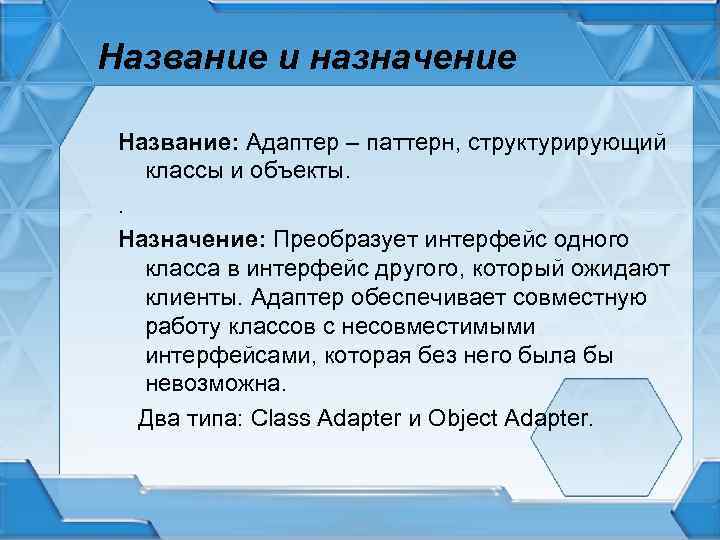 Название и назначение

Название: Адаптер – паттерн, структурирующий классы и объекты.

.

Назначение: Преобразует интерфейс одного класса в интерфейс другого, который ожидают клиенты. Адаптер обеспечивает совместную работу классов с несовместимыми интерфейсами, которая без него была бы невозможна.

Два типа: Class Adapter и Object Adapter.